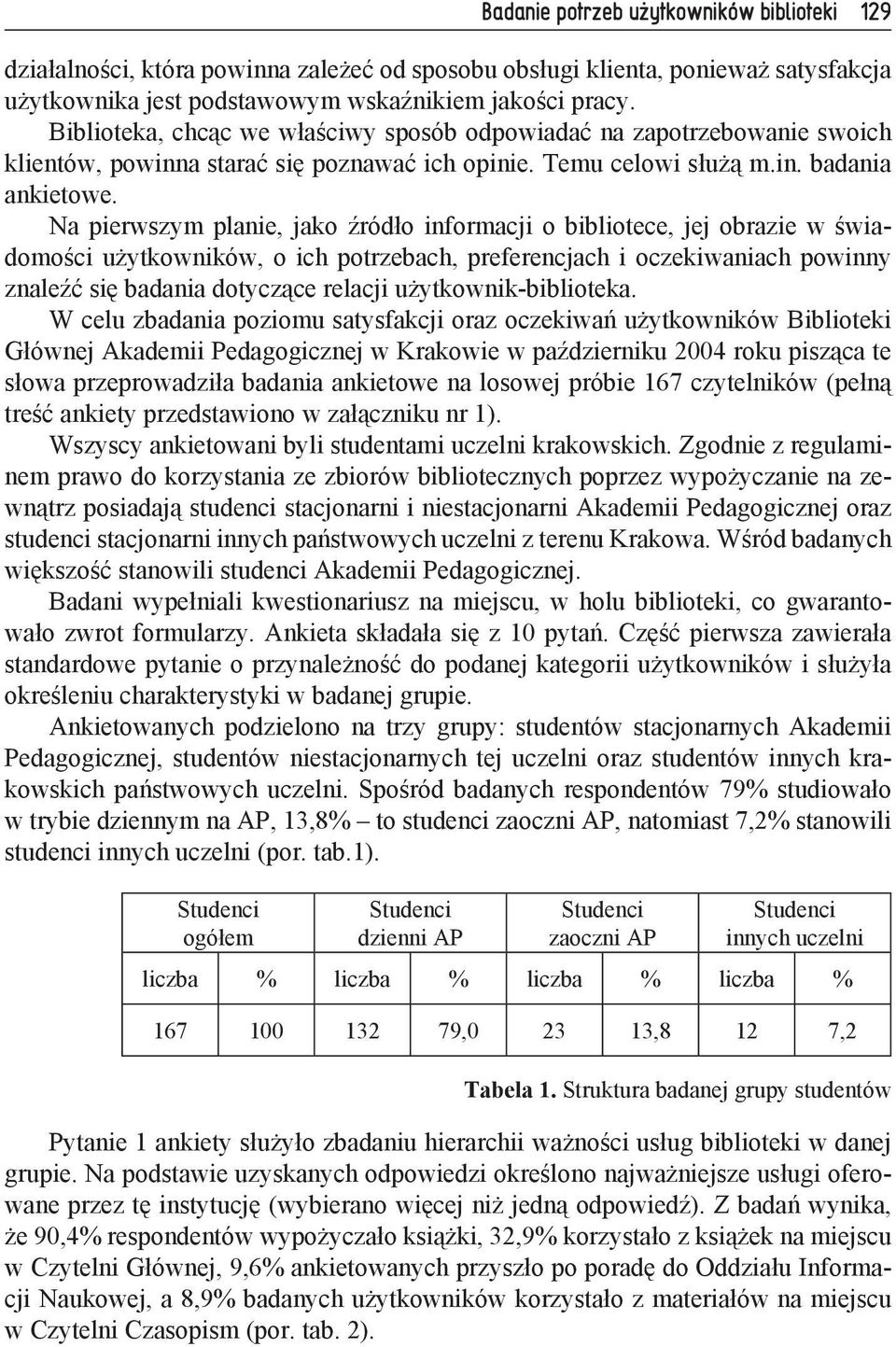 Badanie potrzeb użytkowników biblioteki 129

działalności, która powinna zależeć od sposobu obsługi klienta, ponieważ satysfakcja użytkownika jest podstawowym wskaźnikiem jakości pracy.

Biblioteka, chcąc we właściwy sposób odpowiadać na zapotrzebowanie swoich klientów, powinna starać się poznawać ich opinie. Temu celowi służą m.in. badania ankietowe.

Na pierwszym planie, jako źródło informacji o bibliotece, jej obrazie w świadomości użytkowników, o ich potrzebach, preferencjach i oczekiwaniach powinny znaleźć się badania dotyczące relacji użytkownik-biblioteka.

W celu zbadania poziomu satysfakcji oraz oczekiwań użytkowników Biblioteki Głównej Akademii Pedagogicznej w Krakowie w październiku 2004 roku pisząca te słowa przeprowadziła badania ankietowe na losowej próbie 167 czytelników (pełną treść ankiety przedstawiono w załączniku nr 1).

Wszyscy ankietowani byli studentami uczelni krakowskich. Zgodnie z regulaminem prawo do korzystania ze zbiorów bibliotecznych poprzez wypożyczanie na zewnątrz posiadają studenci stacjonarni i niestacjonarni Akademii Pedagogicznej oraz studenci stacjonarni innych państwowych uczelni z terenu Krakowa. Wśród badanych większość stanowili studenci Akademii Pedagogicznej.

Badani wypełniali kwestionariusz na miejscu, w holu biblioteki, co gwarantowało zwrot formularzy. Ankieta składała się z 10 pytań. Część pierwsza zawierała standardowe pytanie o przynależność do podanej kategorii użytkowników i służyła określeniu charakterystyki w badanej grupie.

Ankietowanych podzielono na trzy grupy: studentów stacjonarnych Akademii Pedagogicznej, studentów niestacjonarnych tej uczelni oraz studentów innych krakowskich państwowych uczelni. Spośród badanych respondentów 79% studiowało w trybie dziennym na AP, 13,8% – to studenci zaoczni AP, natomiast 7,2% stanowili studenci innych uczelni (por. tab.1).

| Studenci ogółem | | Studenci dzienni AP | | Studenci zaoczni AP | | Studenci innych uczelni | |
|---|---|---|---|---|---|---|---|
| liczba | % | liczba | % | liczba | % | liczba | % |
| 167 | 100 | 132 | 79,0 | 23 | 13,8 | 12 | 7,2 |

Tabela 1. Struktura badanej grupy studentów

Pytanie 1 ankiety służyło zbadaniu hierarchii ważności usług biblioteki w danej grupie. Na podstawie uzyskanych odpowiedzi określono najważniejsze usługi oferowane przez tę instytucję (wybierano więcej niż jedną odpowiedź). Z badań wynika, że 90,4% respondentów wypożyczało książki, 32,9% korzystało z książek na miejscu w Czytelni Głównej, 9,6% ankietowanych przyszło po poradę do Oddziału Informacji Naukowej, a 8,9% badanych użytkowników korzystało z materiałów na miejscu w Czytelni Czasopism (por. tab. 2).